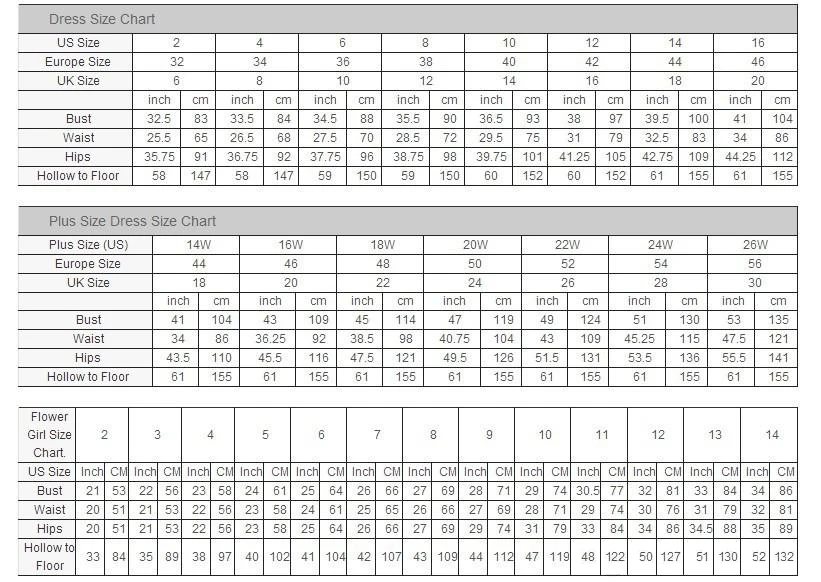 Dress Size Chart

| US Size | 2 | | 4 | | 6 | | 8 | | 10 | | 12 | | 14 | | 16 | |
|---|---|---|---|---|---|---|---|---|---|---|---|---|---|---|---|---|
| Europe Size | 32 | | 34 | | 36 | | 38 | | 40 | | 42 | | 44 | | 46 | |
| UK Size | 6 | | 8 | | 10 | | 12 | | 14 | | 16 | | 18 | | 20 | |
| | inch | cm | inch | cm | inch | cm | inch | cm | inch | cm | inch | cm | inch | cm | inch | cm |
| Bust | 32.5 | 83 | 33.5 | 84 | 34.5 | 88 | 35.5 | 90 | 36.5 | 93 | 38 | 97 | 39.5 | 100 | 41 | 104 |
| Waist | 25.5 | 65 | 26.5 | 68 | 27.5 | 70 | 28.5 | 72 | 29.5 | 75 | 31 | 79 | 32.5 | 83 | 34 | 86 |
| Hips | 35.75 | 91 | 36.75 | 92 | 37.75 | 96 | 38.75 | 98 | 39.75 | 101 | 41.25 | 105 | 42.75 | 109 | 44.25 | 112 |
| Hollow to Floor | 58 | 147 | 58 | 147 | 59 | 150 | 59 | 150 | 60 | 152 | 60 | 152 | 61 | 155 | 61 | 155 |

Plus Size Dress Size Chart

| Plus Size (US) | 14W | | 16W | | 18W | | 20W | | 22W | | 24W | | 26W | |
|---|---|---|---|---|---|---|---|---|---|---|---|---|---|---|
| Europe Size | 44 | | 46 | | 48 | | 50 | | 52 | | 54 | | 56 | |
| UK Size | 18 | | 20 | | 22 | | 24 | | 26 | | 28 | | 30 | |
| | inch | cm | inch | cm | inch | cm | inch | cm | inch | cm | inch | cm | inch | cm |
| Bust | 41 | 104 | 43 | 109 | 45 | 114 | 47 | 119 | 49 | 124 | 51 | 130 | 53 | 135 |
| Waist | 34 | 86 | 36.25 | 92 | 38.5 | 98 | 40.75 | 104 | 43 | 109 | 45.25 | 115 | 47.5 | 121 |
| Hips | 43.5 | 110 | 45.5 | 116 | 47.5 | 121 | 49.5 | 126 | 51.5 | 131 | 53.5 | 136 | 55.5 | 141 |
| Hollow to Floor | 61 | 155 | 61 | 155 | 61 | 155 | 61 | 155 | 61 | 155 | 61 | 155 | 61 | 155 |

| Flower Girl Size Chart. | 2 | | 3 | | 4 | | 5 | | 6 | | 7 | | 8 | | 9 | | 10 | | 11 | | 12 | | 13 | | 14 | |
|---|---|---|---|---|---|---|---|---|---|---|---|---|---|---|---|---|---|---|---|---|---|---|---|---|---|---|
| US Size | Inch | CM | Inch | CM | Inch | CM | Inch | CM | Inch | CM | Inch | CM | Inch | CM | Inch | CM | Inch | CM | Inch | CM | Inch | CM | Inch | CM | Inch | CM |
| Bust | 21 | 53 | 22 | 56 | 23 | 58 | 24 | 61 | 25 | 64 | 26 | 66 | 27 | 69 | 28 | 71 | 29 | 74 | 30.5 | 77 | 32 | 81 | 33 | 84 | 34 | 86 |
| Waist | 20 | 51 | 21 | 53 | 22 | 56 | 23 | 58 | 24 | 61 | 25 | 65 | 26 | 66 | 27 | 69 | 28 | 71 | 29 | 74 | 30 | 76 | 31 | 79 | 32 | 81 |
| Hips | 20 | 51 | 21 | 53 | 22 | 56 | 23 | 58 | 25 | 64 | 26 | 66 | 27 | 69 | 29 | 74 | 31 | 79 | 33 | 84 | 34 | 86 | 34.5 | 88 | 35 | 89 |
| Hollow to Floor | 33 | 84 | 35 | 89 | 38 | 97 | 40 | 102 | 41 | 104 | 42 | 107 | 43 | 109 | 44 | 112 | 47 | 119 | 48 | 122 | 50 | 127 | 51 | 130 | 52 | 132 |